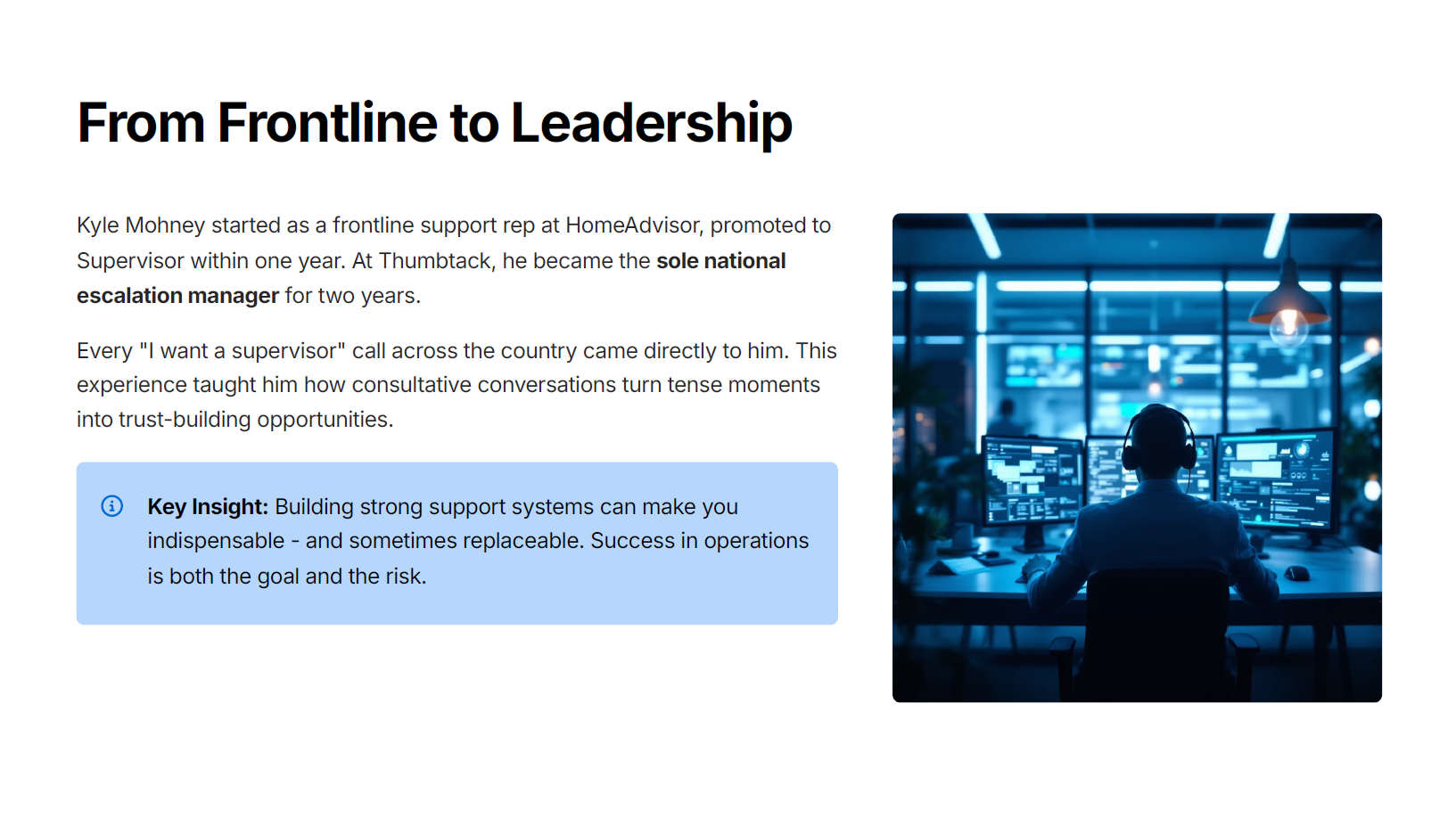 From Frontline to Leadership

Kyle Mohney started as a frontline support rep at HomeAdvisor, promoted to Supervisor within one year. At Thumbtack, he became the sole national escalation manager for two years.

Every "I want a supervisor" call across the country came directly to him. This experience taught him how consultative conversations turn tense moments into trust-building opportunities.

Key Insight: Building strong support systems can make you indispensable - and sometimes replaceable. Success in operations is both the goal and the risk.